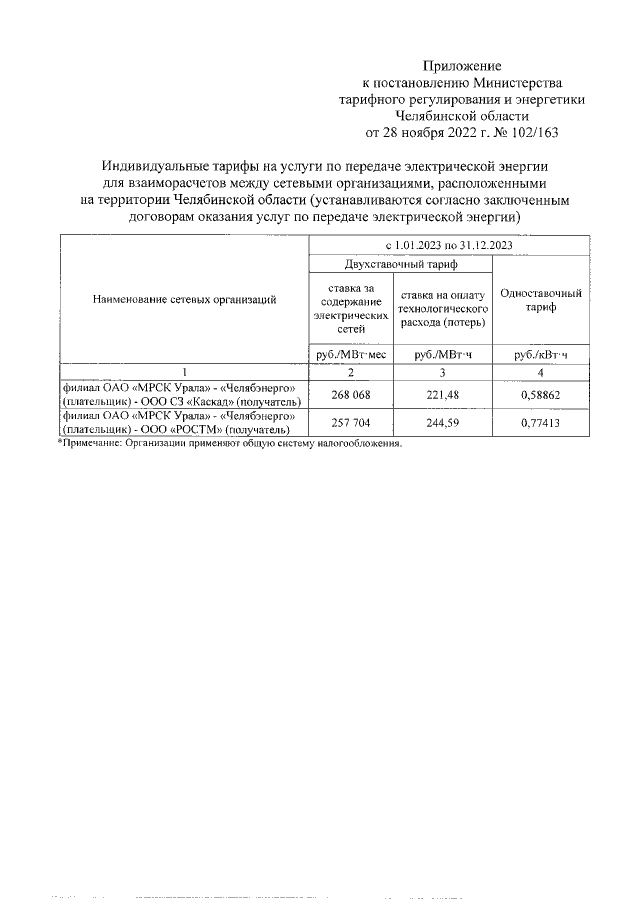 Приложение
к постановлению Министерства
тарифного регулирования и энергетики
Челябинской области
от 28 ноября 2022 г. № 102/163

Индивидуальные тарифы на услуги по передаче электрической энергии для взаиморасчетов между сетевыми организациями, расположенными на территории Челябинской области (устанавливаются согласно заключенным договорам оказания услуг по передаче электрической энергии)

| Наименование сетевых организаций | с 1.01.2023 по 31.12.2023 | | |
|---|---|---|---|
| | Двухставочный тариф | | Одноставочный тариф |
| | ставка за содержание электрических сетей | ставка на оплату технологического расхода (потерь) | |
| | руб./МВт·мес | руб./МВт·ч | руб./кВт·ч |
| 1 | 2 | 3 | 4 |
| филиал ОАО «МРСК Урала» - «Челябэнерго» (плательщик) - ООО СЗ «Каскад» (получатель) | 268 068 | 221,48 | 0,58862 |
| филиал ОАО «МРСК Урала» - «Челябэнерго» (плательщик) - ООО «РОСТМ» (получатель) | 257 704 | 244,59 | 0,77413 |

*Примечание: Организации применяют общую систему налогообложения.